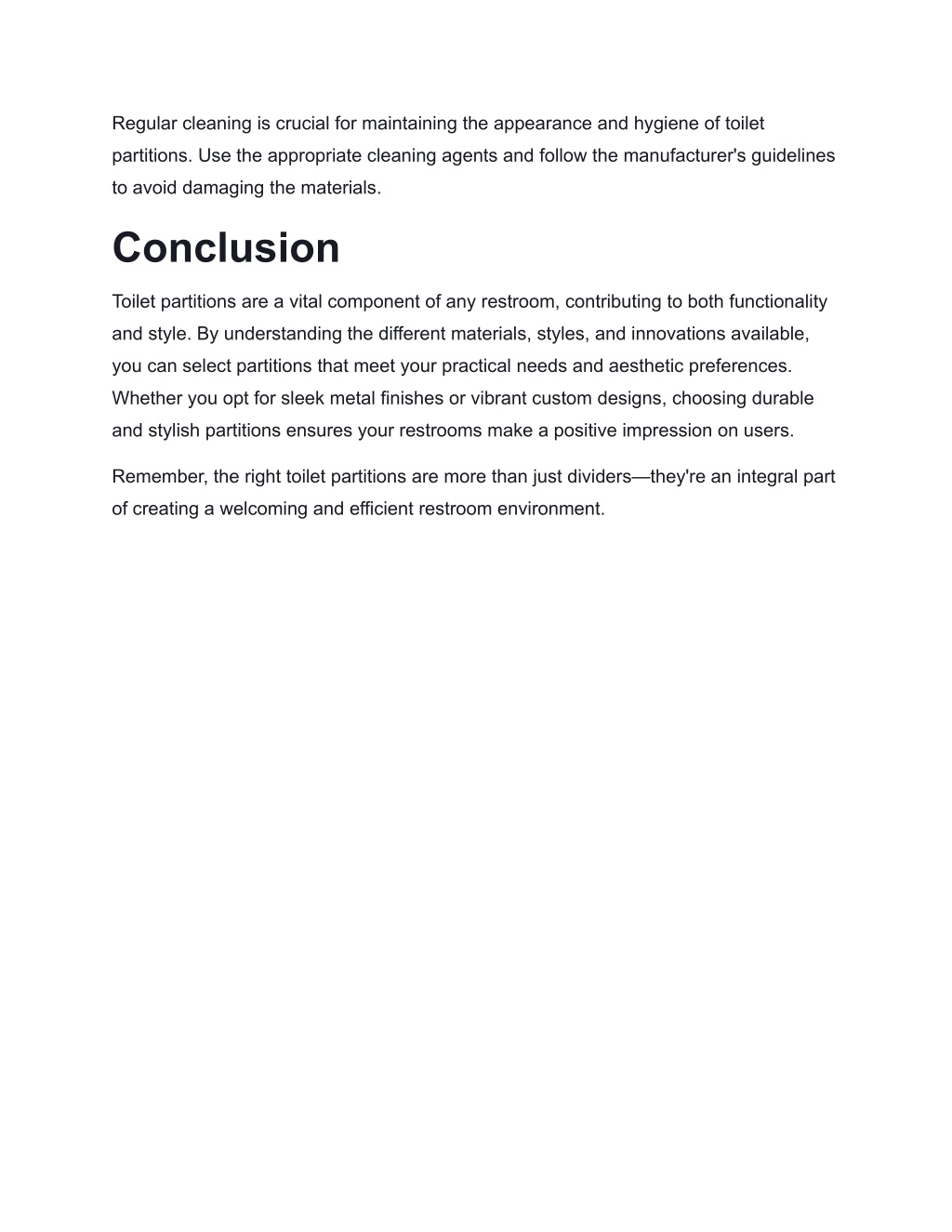 Regular cleaning is crucial for maintaining the appearance and hygiene of toilet partitions. Use the appropriate cleaning agents and follow the manufacturer's guidelines to avoid damaging the materials.

Conclusion

Toilet partitions are a vital component of any restroom, contributing to both functionality and style. By understanding the different materials, styles, and innovations available, you can select partitions that meet your practical needs and aesthetic preferences. Whether you opt for sleek metal finishes or vibrant custom designs, choosing durable and stylish partitions ensures your restrooms make a positive impression on users.

Remember, the right toilet partitions are more than just dividers—they're an integral part of creating a welcoming and efficient restroom environment.